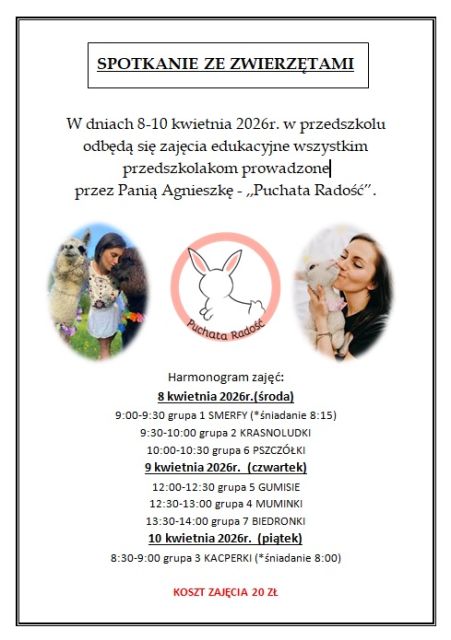 SPOTKANIE ZE ZWIERZĘTAMI

W dniach 8-10 kwietnia 2026r. w przedszkolu odbędą się zajęcia edukacyjne wszystkim przedszkolakom prowadzone przez Panią Agnieszkę - „Puchata Radość".

Puchata Radość

Harmonogram zajęć:
8 kwietnia 2026r.(środa)
9:00-9:30 grupa 1 SMERFY (*śniadanie 8:15)
9:30-10:00 grupa 2 KRASNOLUDKI
10:00-10:30 grupa 6 PSZCZÓŁKI
9 kwietnia 2026r. (czwartek)
12:00-12:30 grupa 5 GUMISIE
12:30-13:00 grupa 4 MUMINKI
13:30-14:00 grupa 7 BIEDRONKI
10 kwietnia 2026r. (piątek)
8:30-9:00 grupa 3 KACPERKI (*śniadanie 8:00)

KOSZT ZAJĘCIA 20 ZŁ